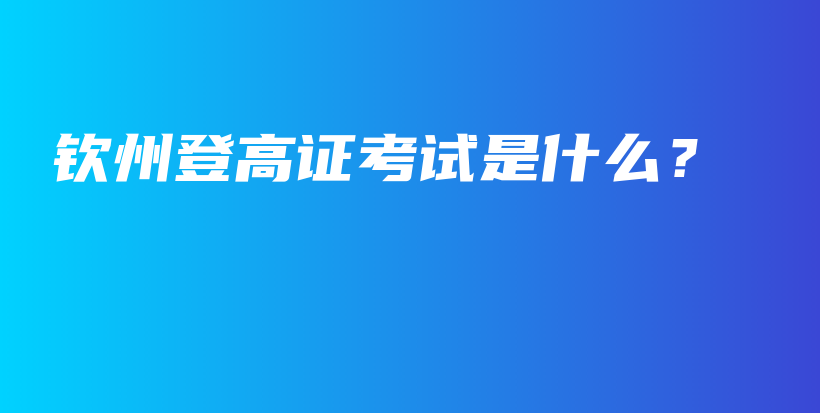 钦州登高证考试是什么？